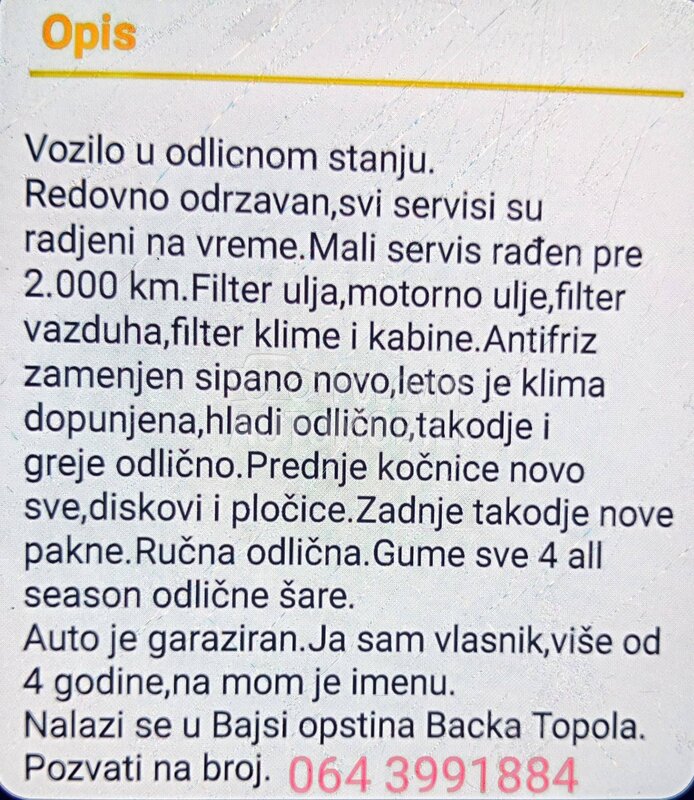 Opis

Vozilo u odlicnom stanju.

Redovno odrzavan,svi servisi su radjeni na vreme.Mali servis rađen pre 2.000 km.Filter ulja,motorno ulje,filter vazduha,filter klime i kabine.Antifriz zamenjen sipano novo,letos je klima dopunjena,hladi odlično,takodje i greje odlično.Prednje kočnice novo sve,diskovi i pločice.Zadnje takodje nove pakne.Ručna odlična.Gume sve 4 all season odlične šare.

Auto je garaziran.Ja sam vlasnik,više od 4 godine,na mom je imenu.

Nalazi se u Bajsi opstina Backa Topola.

Pozvati na broj. 064 3991884